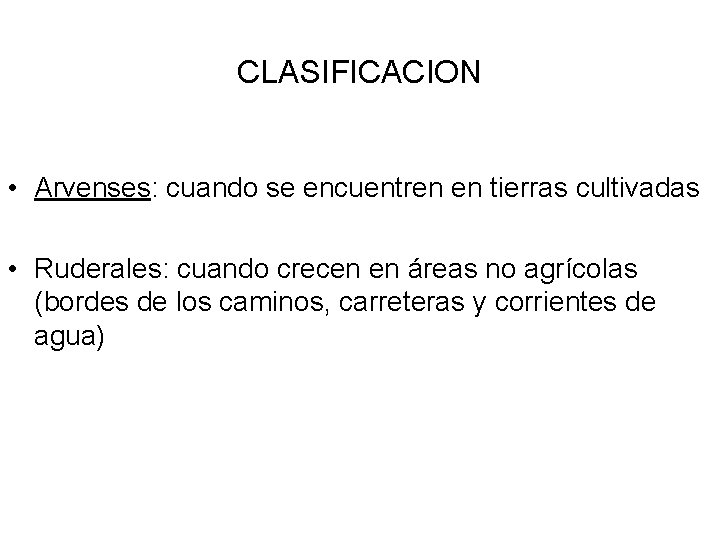 CLASIFICACION

• Arvenses: cuando se encuentren en tierras cultivadas

• Ruderales: cuando crecen en áreas no agrícolas (bordes de los caminos, carreteras y corrientes de agua)